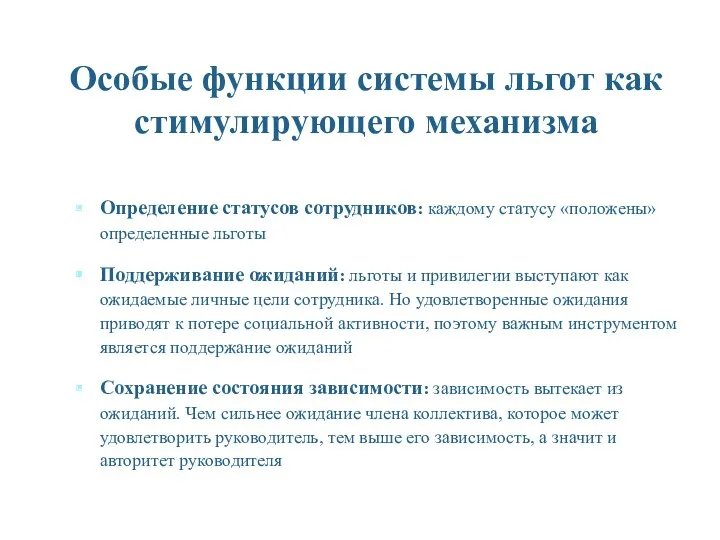 Особые функции системы льгот как стимулирующего механизма

Определение статусов сотрудников: каждому статусу «положены» определенные льготы

Поддерживание ожиданий: льготы и привилегии выступают как ожидаемые личные цели сотрудника. Но удовлетворенные ожидания приводят к потере социальной активности, поэтому важным инструментом является поддержание ожиданий

Сохранение состояния зависимости: зависимость вытекает из ожиданий. Чем сильнее ожидание члена коллектива, которое может удовлетворить руководитель, тем выше его зависимость, а значит и авторитет руководителя